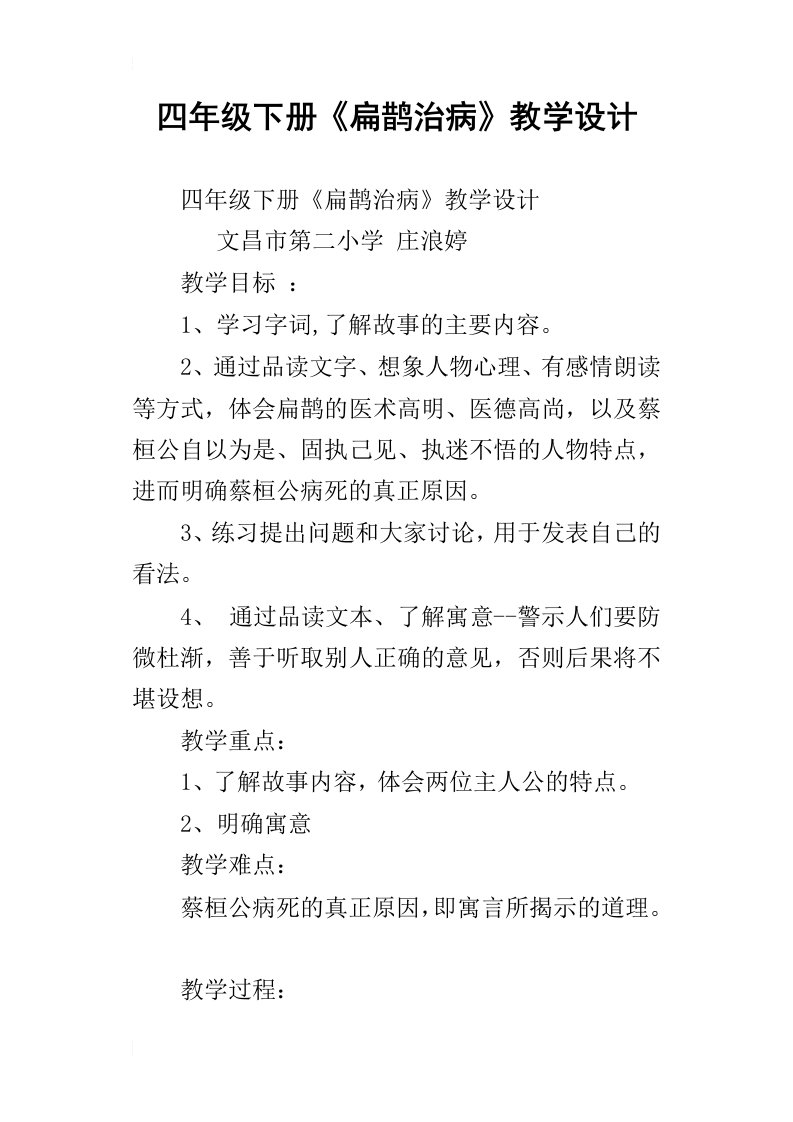 四年级下册《扁鹊治病》教学设计

四年级下册《扁鹊治病》教学设计

文昌市第二小学 庄浪婷

教学目标 ：

1、学习字词,了解故事的主要内容。

2、通过品读文字、想象人物心理、有感情朗读等方式，体会扁鹊的医术高明、医德高尚，以及蔡桓公自以为是、固执己见、执迷不悟的人物特点，进而明确蔡桓公病死的真正原因。

3、练习提出问题和大家讨论，用于发表自己的看法。

4、 通过品读文本、了解寓意--警示人们要防微杜渐，善于听取别人正确的意见，否则后果将不堪设想。

教学重点：

1、了解故事内容，体会两位主人公的特点。

2、明确寓意

教学难点：

蔡桓公病死的真正原因,即寓言所揭示的道理。

教学过程：